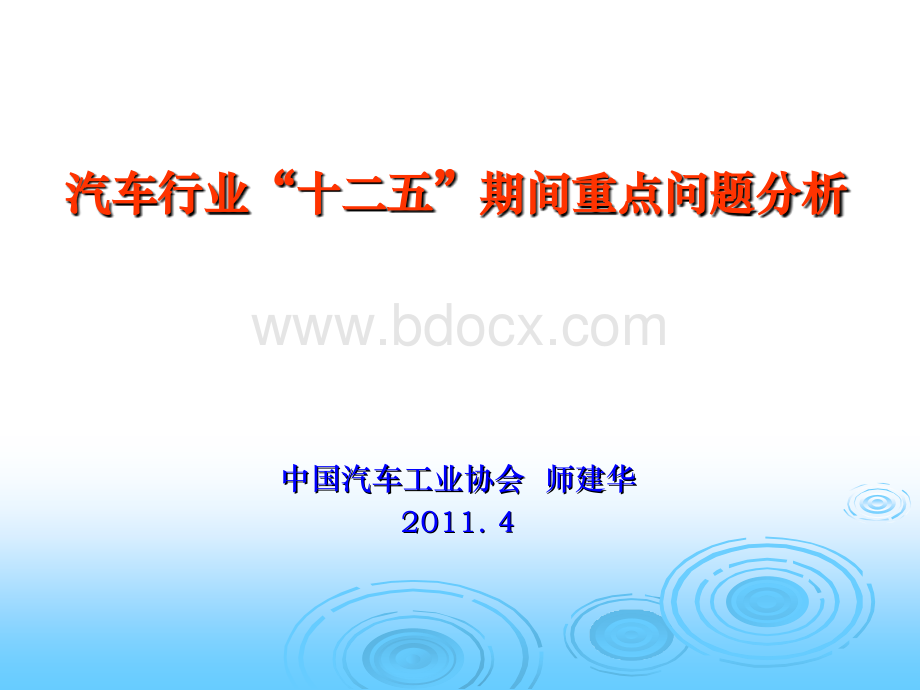 汽车行业“十二五”期间重点问题分析

www.bdocx.com

中国汽车工业协会 师建华
2011.4